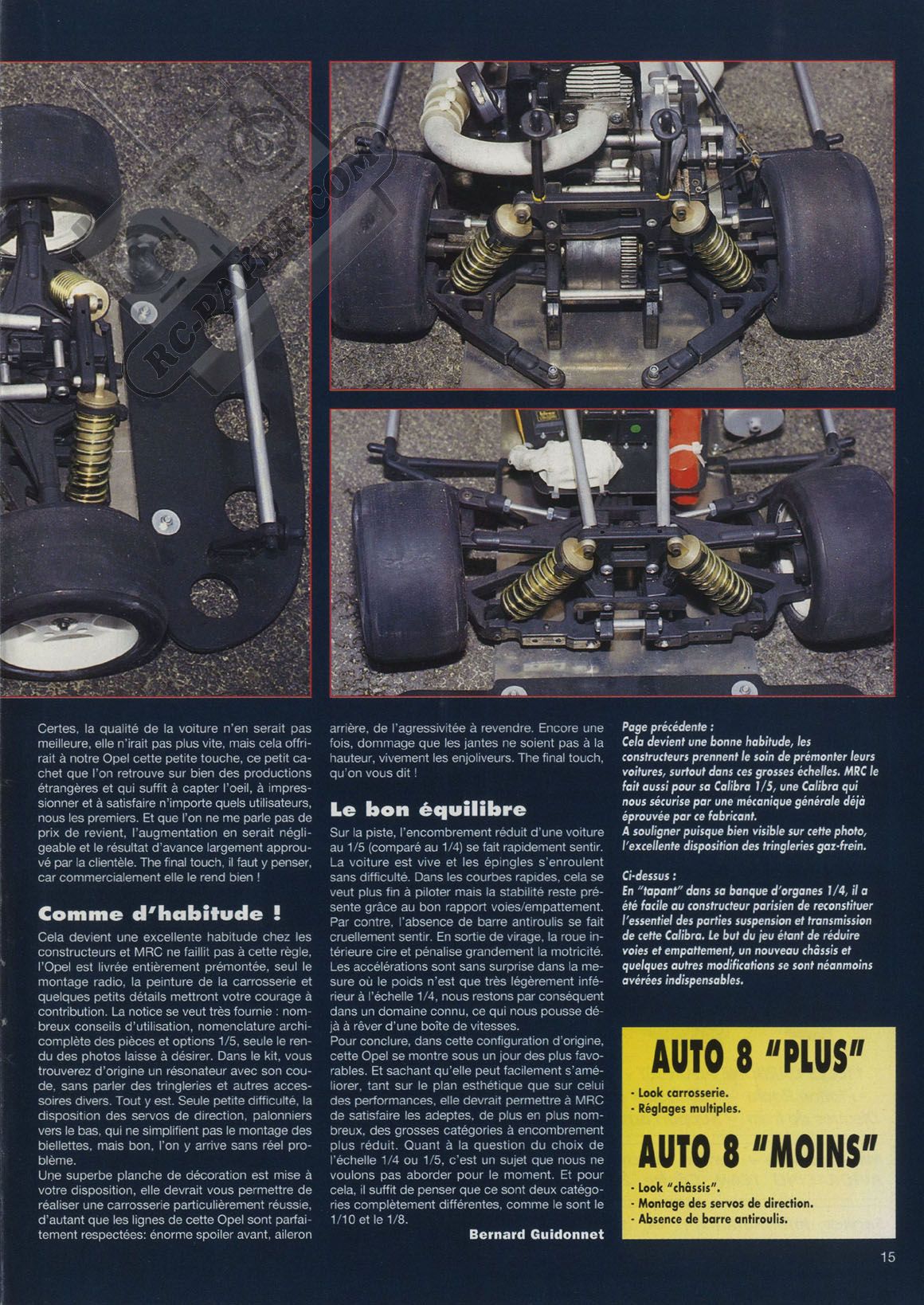 RC-PAPER.COM

Certes, la qualité de la voiture n'en serait pas meilleure, elle n'irait pas plus vite, mais cela offrirait à notre Opel cette petite touche, ce petit cachet que l'on retrouve sur bien des productions étrangères et qui suffit à capter l'oeil, à impressionner et à satisfaire n'importe quels utilisateurs, nous les premiers. Et que l'on ne me parle pas de prix de revient, l'augmentation en serait négligeable et le résultat d'avance largement approuvé par la clientèle. The final touch, il faut y penser, car commercialement elle le rend bien !

Comme d'habitude !

Cela devient une excellente habitude chez les constructeurs et MRC ne faillit pas à cette règle, l'Opel est livrée entièrement prémontée, seul le montage radio, la peinture de la carrosserie et quelques petits détails mettront votre courage à contribution. La notice se veut très fournie : nombreux conseils d'utilisation, nomenclature archicomplète des pièces et options 1/5, seule le rendu des photos laisse à désirer. Dans le kit, vous trouverez d'origine un résonateur avec son coude, sans parler des tringleries et autres accessoires divers. Tout y est. Seule petite difficulté, la disposition des servos de direction, palonniers vers le bas, qui ne simplifient pas le montage des biellettes, mais bon, l'on y arrive sans réel problème.
Une superbe planche de décoration est mise à votre disposition, elle devrait vous permettre de réaliser une carrosserie particulièrement réussie, d'autant que les lignes de cette Opel sont parfaitement respectées: énorme spoiler avant, aileron arrière, de l'agressivitée à revendre. Encore une fois, dommage que les jantes ne soient pas à la hauteur, vivement les enjoliveurs. The final touch, qu'on vous dit !

Le bon équilibre

Sur la piste, l'encombrement réduit d'une voiture au 1/5 (comparé au 1/4) se fait rapidement sentir. La voiture est vive et les épingles s'enroulent sans difficulté. Dans les courbes rapides, cela se veut plus fin à piloter mais la stabilité reste présente grâce au bon rapport voies/empattement. Par contre, l'absence de barre antiroulis se fait cruellement sentir. En sortie de virage, la roue intérieure cire et pénalise grandement la motricité. Les accélérations sont sans surprise dans la mesure où le poids n'est que très légèrement inférieur à l'échelle 1/4, nous restons par conséquent dans un domaine connu, ce qui nous pousse déjà à rêver d'une boîte de vitesses.
Pour conclure, dans cette configuration d'origine, cette Opel se montre sous un jour des plus favorables. Et sachant qu'elle peut facilement s'améliorer, tant sur le plan esthétique que sur celui des performances, elle devrait permettre à MRC de satisfaire les adeptes, de plus en plus nombreux, des grosses catégories à encombrement plus réduit. Quant à la question du choix de l'échelle 1/4 ou 1/5, c'est un sujet que nous ne voulons pas aborder pour le moment. Et pour cela, il suffit de penser que ce sont deux catégories complètement différentes, comme le sont le 1/10 et le 1/8.

Bernard Guidonnet

Page précédente :
Cela devient une bonne habitude, les constructeurs prennent le soin de prémonter leurs voitures, surtout dans ces grosses échelles. MRC le fait aussi pour sa Calibra 1/5, une Calibra qui nous sécurise par une mécanique générale déjà éprouvée par ce fabricant.
A souligner puisque bien visible sur cette photo, l'excellente disposition des tringleries gaz-frein.

Ci-dessus :
En "tapant" dans sa banque d'organes 1/4, il a été facile au constructeur parisien de reconstituer l'essentiel des parties suspension et transmission de cette Calibra. Le but du jeu étant de réduire voies et empattement, un nouveau châssis et quelques autres modifications se sont néanmoins avérées indispensables.

AUTO 8 "PLUS"
- Look carrosserie.
- Réglages multiples.

AUTO 8 "MOINS"
- Look "châssis".
- Montage des servos de direction.
- Absence de barre antiroulis.

15